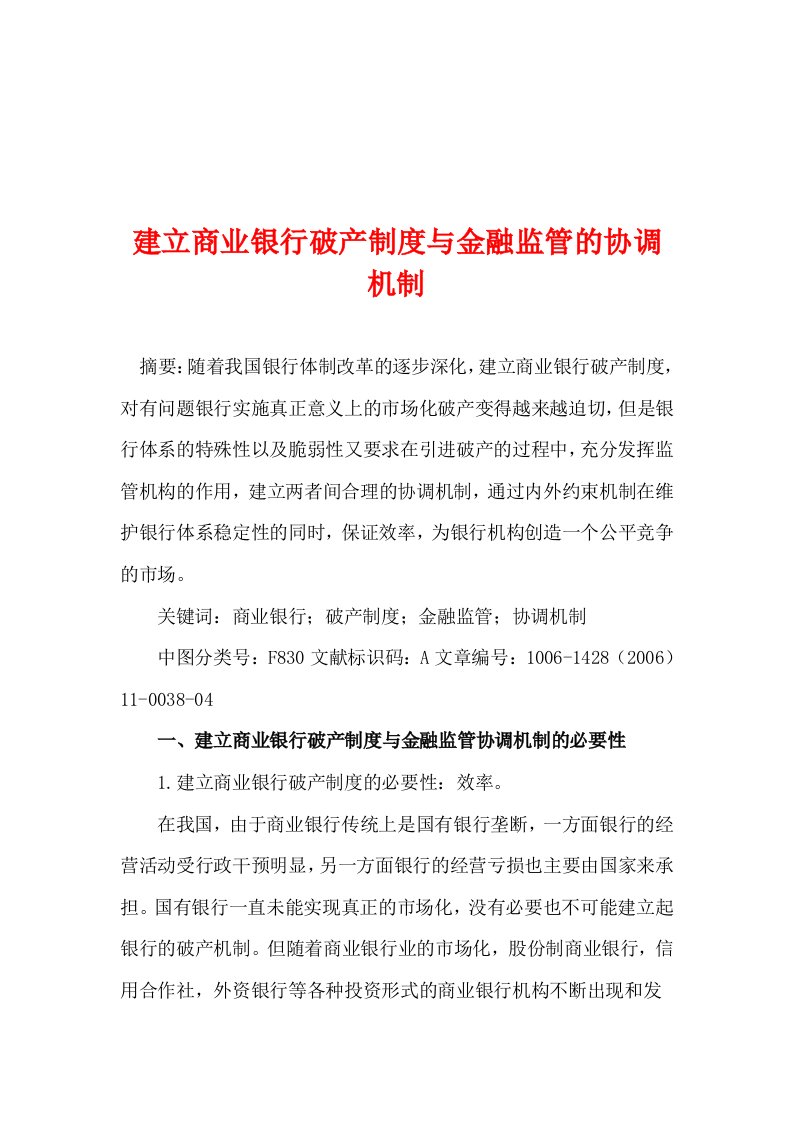 建立商业银行破产制度与金融监管的协调机制

摘要:随着我国银行体制改革的逐步深化,建立商业银行破产制度,对有问题银行实施真正意义上的市场化破产变得越来越迫切,但是银行体系的特殊性以及脆弱性又要求在引进破产的过程中,充分发挥监管机构的作用,建立两者间合理的协调机制,通过内外约束机制在维护银行体系稳定性的同时,保证效率,为银行机构创造一个公平竞争的市场。

关键词:商业银行;破产制度;金融监管;协调机制

中图分类号:F830 文献标识码:A 文章编号:1006-1428(2006)11-0038-04

一、建立商业银行破产制度与金融监管协调机制的必要性

1.建立商业银行破产制度的必要性:效率。

在我国,由于商业银行传统上是国有银行垄断,一方面银行的经营活动受行政干预明显,另一方面银行的经营亏损也主要由国家来承担。国有银行一直未能实现真正的市场化,没有必要也不可能建立起银行的破产机制。但随着商业银行业的市场化,股份制商业银行,信用合作社,外资银行等各种投资形式的商业银行机构不断出现和发